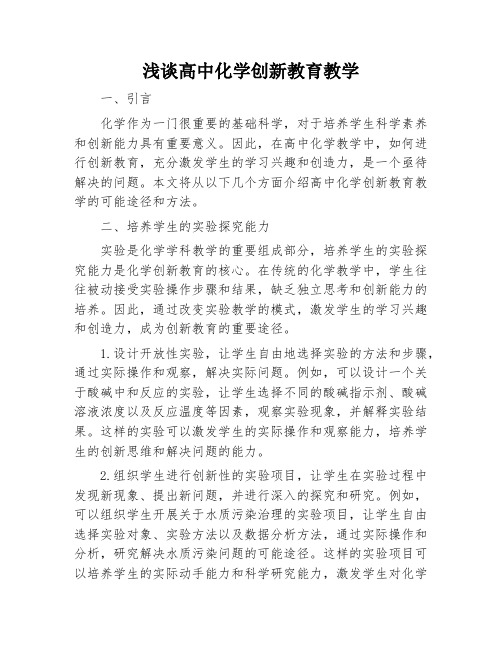 浅谈高中化学创新教育教学

一、引言

化学作为一门很重要的基础科学，对于培养学生科学素养和创新能力具有重要意义。因此，在高中化学教学中，如何进行创新教育，充分激发学生的学习兴趣和创造力，是一个亟待解决的问题。本文将从以下几个方面介绍高中化学创新教育教学的可能途径和方法。

二、培养学生的实验探究能力

实验是化学学科教学的重要组成部分，培养学生的实验探究能力是化学创新教育的核心。在传统的化学教学中，学生往往被动接受实验操作步骤和结果，缺乏独立思考和创新能力的培养。因此，通过改变实验教学的模式，激发学生的学习兴趣和创造力，成为创新教育的重要途径。

1.设计开放性实验，让学生自由地选择实验的方法和步骤，通过实际操作和观察，解决实际问题。例如，可以设计一个关于酸碱中和反应的实验，让学生选择不同的酸碱指示剂、酸碱溶液浓度以及反应温度等因素，观察实验现象，并解释实验结果。这样的实验可以激发学生的实际操作和观察能力，培养学生的创新思维和解决问题的能力。

2.组织学生进行创新性的实验项目，让学生在实验过程中发现新现象、提出新问题，并进行深入的探究和研究。例如，可以组织学生开展关于水质污染治理的实验项目，让学生自由选择实验对象、实验方法以及数据分析方法，通过实际操作和分析，研究解决水质污染问题的可能途径。这样的实验项目可以培养学生的实际动手能力和科学研究能力，激发学生对化学